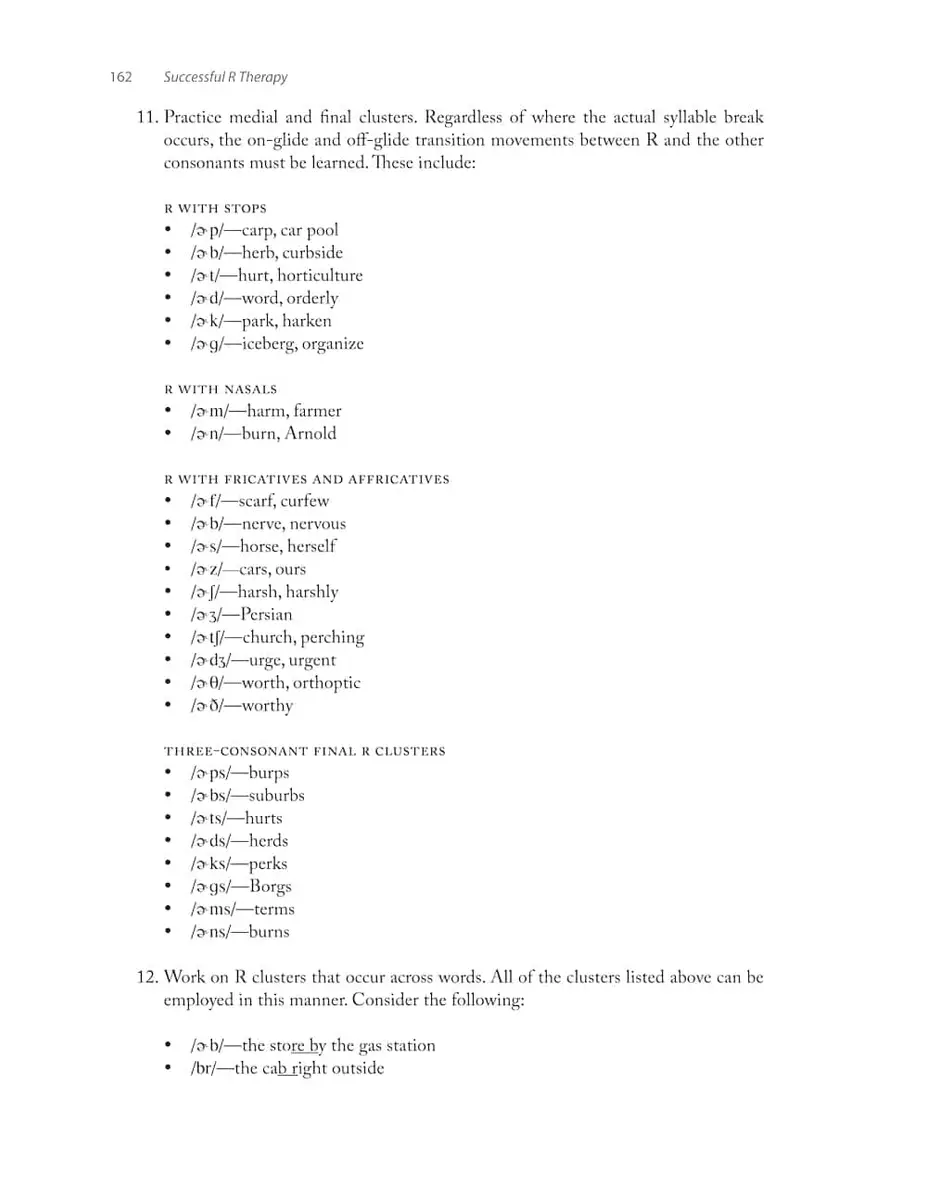 162 Successful R Therapy

11. Practice medial and final clusters. Regardless of where the actual syllable break occurs, the on-glide and off-glide transition movements between R and the other consonants must be learned. These include:

R WITH STOPS
• /ɚp/—carp, car pool
• /ɚb/—herb, curbside
• /ɚt/—hurt, horticulture
• /ɚd/—word, orderly
• /ɚk/—park, harken
• /ɚg/—iceberg, organize

R WITH NASALS
• /ɚm/—harm, farmer
• /ɚn/—burn, Arnold

R WITH FRICATIVES AND AFFRICATIVES
• /ɚf/—scarf, curfew
• /ɚb/—nerve, nervous
• /ɚs/—horse, herself
• /ɚz/—cars, ours
• /ɚʃ/—harsh, harshly
• /ɚʒ/—Persian
• /ɚtʃ/—church, perching
• /ɚdʒ/—urge, urgent
• /ɚθ/—worth, orthoptic
• /ɚð/—worthy

THREE-CONSONANT FINAL R CLUSTERS
• /ɚps/—burps
• /ɚbs/—suburbs
• /ɚts/—hurts
• /ɚds/—herds
• /ɚks/—perks
• /ɚgs/—Borgs
• /ɚms/—terms
• /ɚns/—burns

12. Work on R clusters that occur across words. All of the clusters listed above can be employed in this manner. Consider the following:

• /ɚb/—the store by the gas station
• /br/—the cab right outside